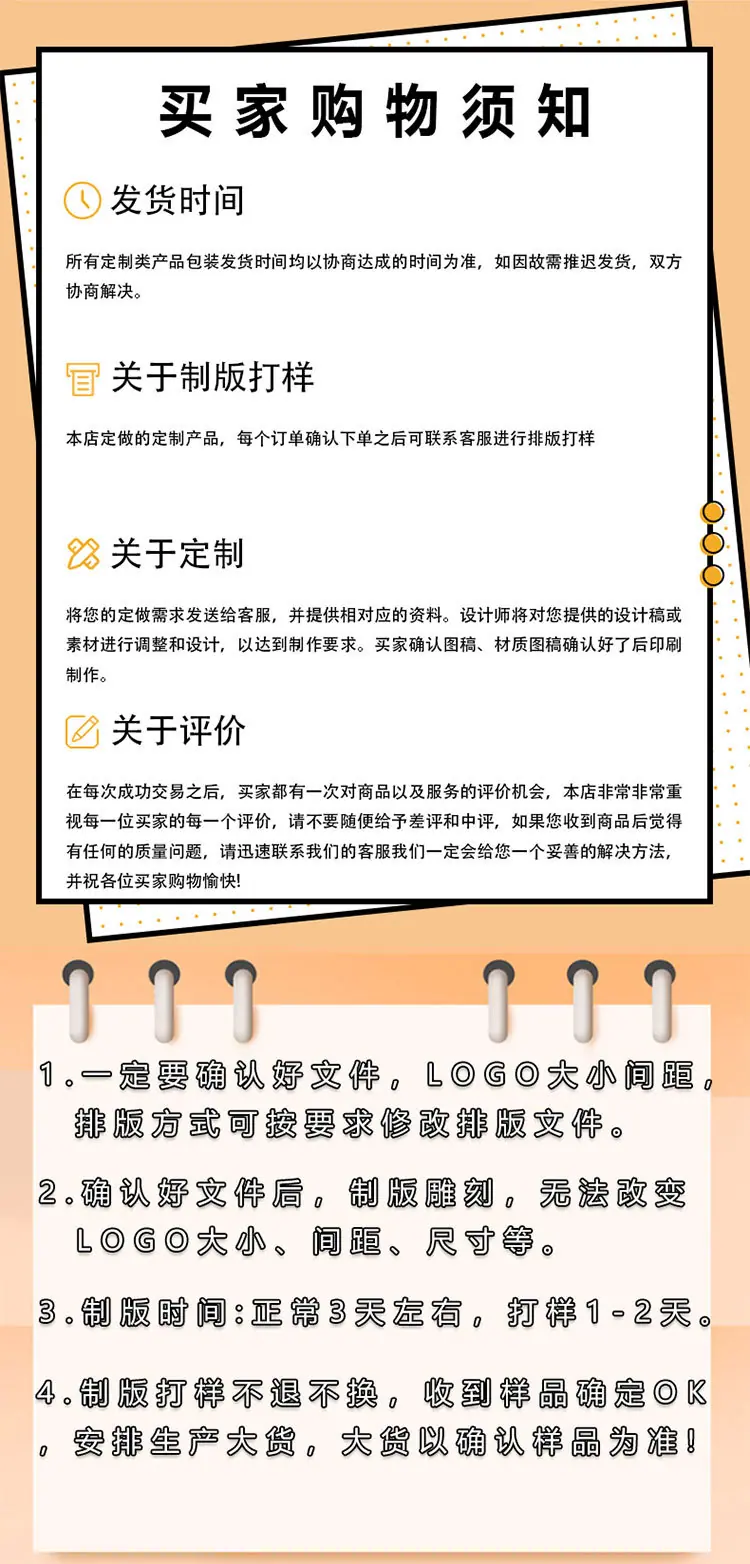 买家购物须知

发货时间

所有定制类产品包装发货时间均以协商达成的时间为准，如因故需推迟发货，双方协商解决。

关于制版打样

本店定做的定制产品，每个订单确认下单之后可联系客服进行排版打样

关于定制

将您的定做需求发送给客服，并提供相对应的资料。设计师将对您提供的设计稿或素材进行调整和设计，以达到制作要求。买家确认图稿、材质图稿确认好了后印刷制作。

关于评价

在每次成功交易之后，买家都有一次对商品以及服务的评价机会，本店非常非常重视每一位买家的每一个评价，请不要随便给予差评和中评，如果您收到商品后觉得有任何的质量问题，请迅速联系我们的客服我们一定会给您一个妥善的解决方法，并祝各位买家购物愉快!

1.一定要确认好文件，LOGO大小间距，排版方式可按要求修改排版文件。

2.确认好文件后，制版雕刻，无法改变LOGO大小、间距、尺寸等。

3.制版时间:正常3天左右，打样1-2天。

4.制版打样不退不换，收到样品确定OK，安排生产大货，大货以确认样品为准!